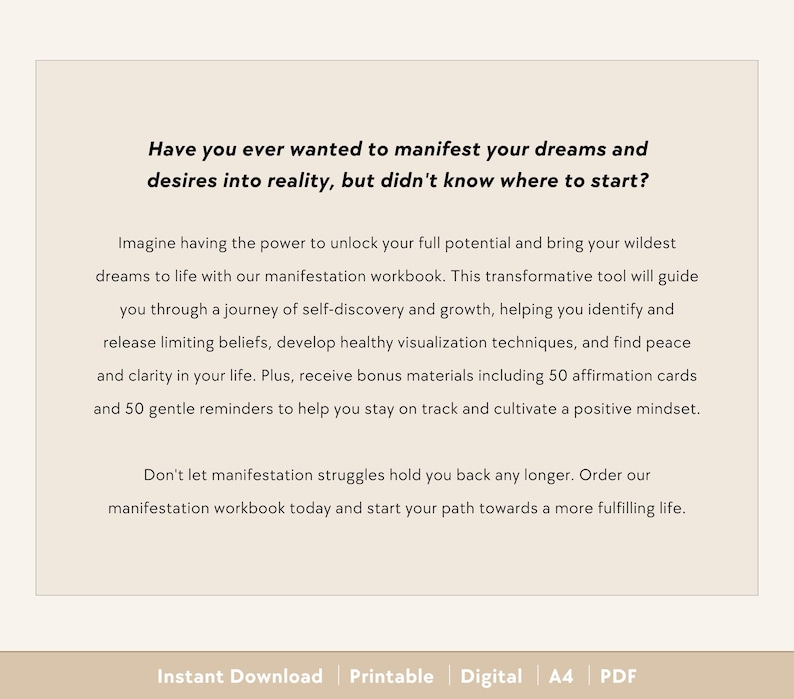 Have you ever wanted to manifest your dreams and desires into reality, but didn't know where to start?

Imagine having the power to unlock your full potential and bring your wildest dreams to life with our manifestation workbook. This transformative tool will guide you through a journey of self-discovery and growth, helping you identify and release limiting beliefs, develop healthy visualization techniques, and find peace and clarity in your life. Plus, receive bonus materials including 50 affirmation cards and 50 gentle reminders to help you stay on track and cultivate a positive mindset.

Don't let manifestation struggles hold you back any longer. Order our manifestation workbook today and start your path towards a more fulfilling life.

Instant Download | Printable | Digital | A4 | PDF